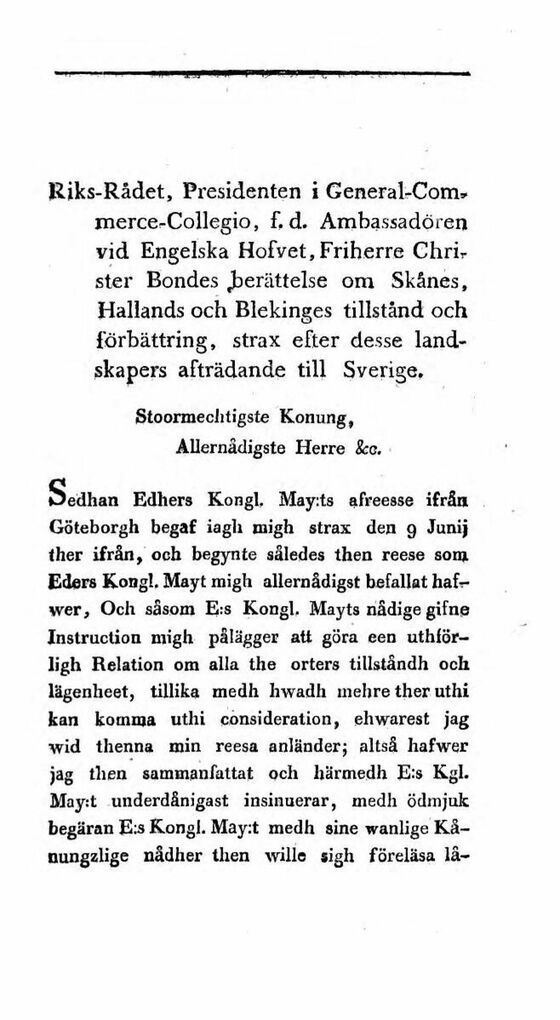 Riks-Rådet, Presidenten i General-Commerce-Collegio, f. d. Ambassadören vid Engelska Hofvet, Friherre Christer Bondes berättelse om Skånes, Hallands och Blekinges tillstånd och förbättring, strax efter desse landskapers afträdande till Sverige.

Stoormechtigste Konung,
Allernådigste Herre &c.

Sedhan Edhers Kongl. May:ts afreesse ifrån Göteborgh begaf iagh migh strax den 9 Junij ther ifrån, och begynte således then reese som Eders Kongl. Mayt migh allernådigst befallat hafwer, Och såsom E:s Kongl. Mayts nådige gifne Instruction migh pålägger att göra een uthförligh Relation om alla the orters tillståndh och lägenheet, tillika medh hwadh mehre ther uthi kan komma uthi consideration, ehwarest jag wid thenna min reesa anländer; altså hafwer jag then sammanfattat och härmedh E:s Kgl. May:t underdånigast insinuerar, medh ödmjuk begäran E:s Kongl. May:t medh sine wanlige Kånungzlige nådher then wille sigh föreläsa lå-